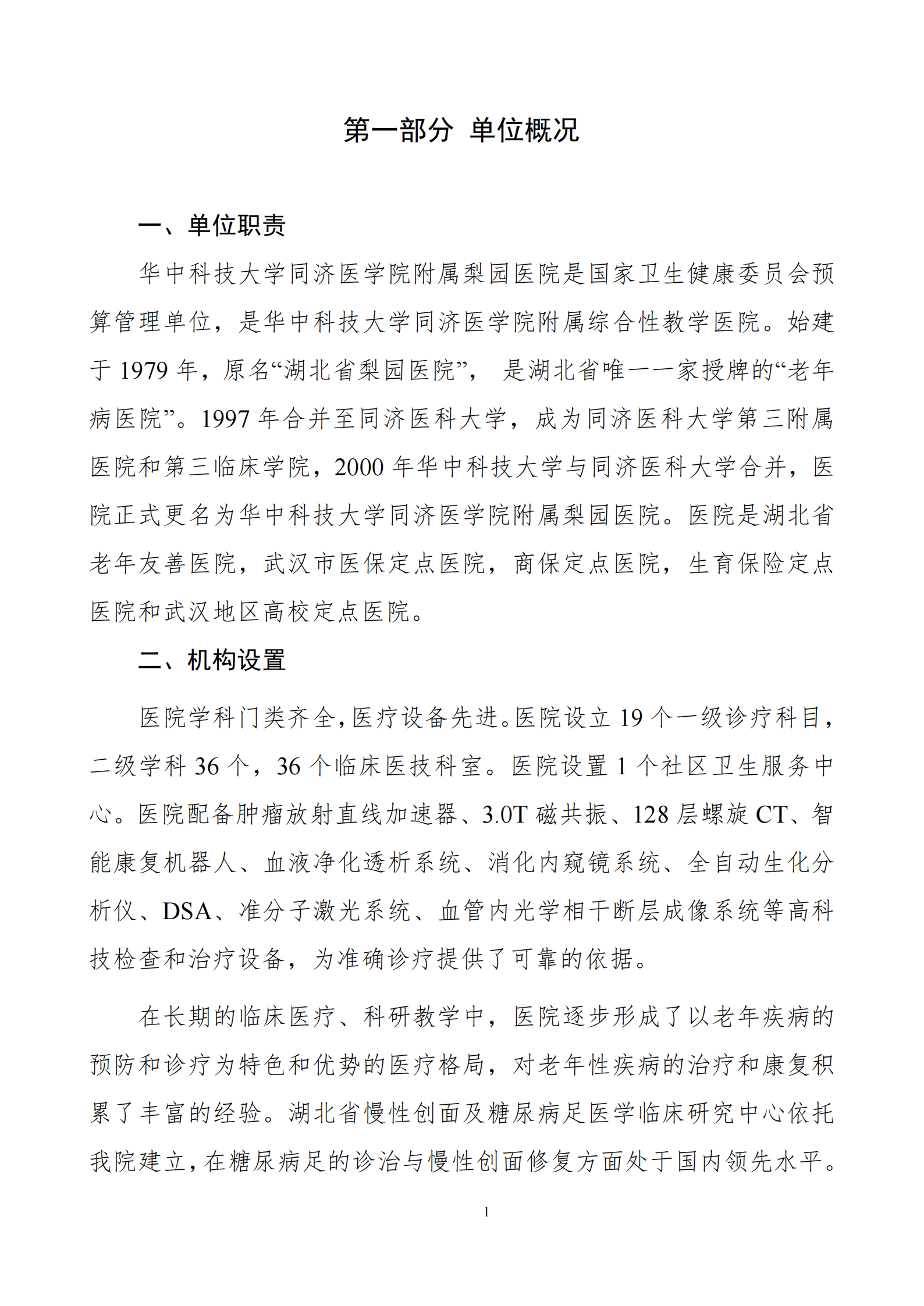 第一部分 单位概况

一、单位职责

华中科技大学同济医学院附属梨园医院是国家卫生健康委员会预算管理单位，是华中科技大学同济医学院附属综合性教学医院。始建于 1979 年，原名“湖北省梨园医院”， 是湖北省唯一一家授牌的“老年病医院”。1997 年合并至同济医科大学，成为同济医科大学第三附属医院和第三临床学院，2000 年华中科技大学与同济医科大学合并，医院正式更名为华中科技大学同济医学院附属梨园医院。医院是湖北省老年友善医院，武汉市医保定点医院，商保定点医院，生育保险定点医院和武汉地区高校定点医院。

二、机构设置

医院学科门类齐全，医疗设备先进。医院设立 19 个一级诊疗科目，二级学科 36 个，36 个临床医技科室。医院设置 1 个社区卫生服务中心。医院配备肿瘤放射直线加速器、3.0T 磁共振、128 层螺旋 CT、智能康复机器人、血液净化透析系统、消化内窥镜系统、全自动生化分析仪、DSA、准分子激光系统、血管内光学相干断层成像系统等高科技检查和治疗设备，为准确诊疗提供了可靠的依据。

在长期的临床医疗、科研教学中，医院逐步形成了以老年疾病的预防和诊疗为特色和优势的医疗格局，对老年性疾病的治疗和康复积累了丰富的经验。湖北省慢性创面及糖尿病足医学临床研究中心依托我院建立，在糖尿病足的诊治与慢性创面修复方面处于国内领先水平。

1